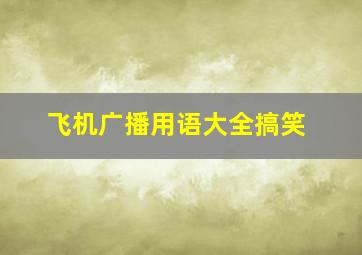 飞机广播用语大全搞笑